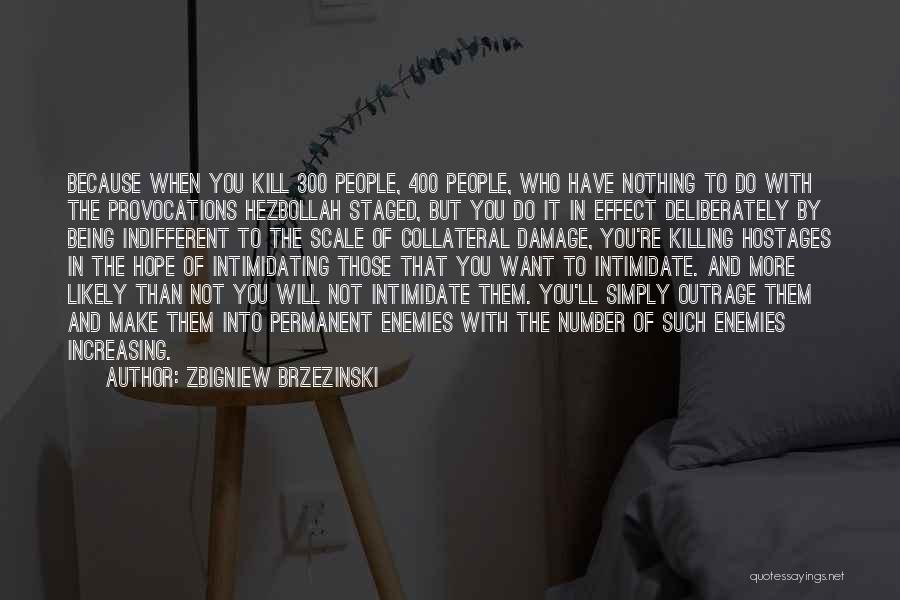 BECAUSE WHEN YOU KILL 300 PEOPLE, 400 PEOPLE, WHO HAVE NOTHING TO DO WITH THE PROVOCATIONS HEZBOLLAH STAGED, BUT YOU DO IT IN EFFECT DELIBERATELY BY BEING INDIFFERENT TO THE SCALE OF COLLATERAL DAMAGE, YOU'RE KILLING HOSTAGES IN THE HOPE OF INTIMIDATING THOSE THAT YOU WANT TO INTIMIDATE. AND MORE LIKELY THAN NOT YOU WILL NOT INTIMIDATE THEM. YOU'LL SIMPLY OUTRAGE THEM AND MAKE THEM INTO PERMANENT ENEMIES WITH THE NUMBER OF SUCH ENEMIES INCREASING.

AUTHOR: ZBIGNIEW BRZEZINSKI

quotessayings.net